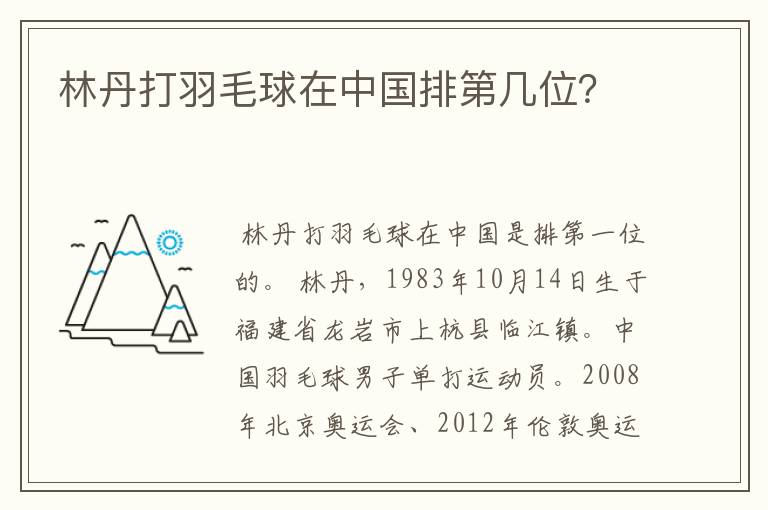 林丹打羽毛球在中国排第几位?

林丹打羽毛球在中国是排第一位的。林丹，1983年10月14日生于福建省龙岩市上杭县临江镇。中国羽毛球男子单打运动员。2008年北京奥运会、2012年伦敦奥运